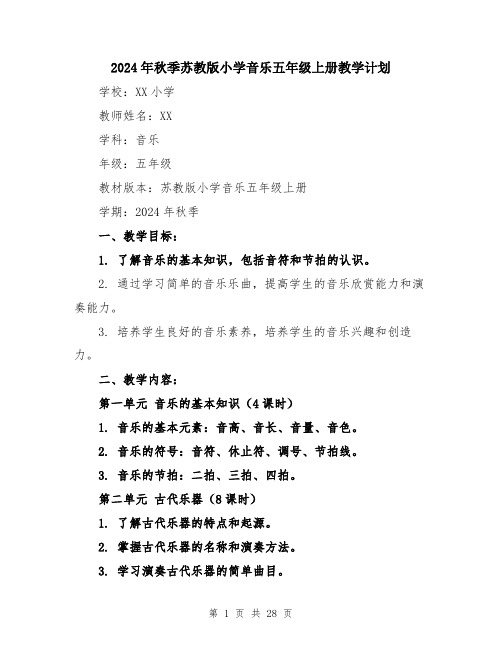 2024年秋季苏教版小学音乐五年级上册教学计划

学校：XX小学

教师姓名：XX

学科：音乐

年级：五年级

教材版本：苏教版小学音乐五年级上册

学期：2024年秋季

一、教学目标：

1. 了解音乐的基本知识，包括音符和节拍的认识。

2. 通过学习简单的音乐乐曲，提高学生的音乐欣赏能力和演奏能力。

3. 培养学生良好的音乐素养，培养学生的音乐兴趣和创造力。

二、教学内容：

第一单元 音乐的基本知识（4课时）

1. 音乐的基本元素：音高、音长、音量、音色。

2. 音乐的符号：音符、休止符、调号、节拍线。

3. 音乐的节拍：二拍、三拍、四拍。

第二单元 古代乐器（8课时）

1. 了解古代乐器的特点和起源。

2. 掌握古代乐器的名称和演奏方法。

3. 学习演奏古代乐器的简单曲目。

第 1 页 共 28 页